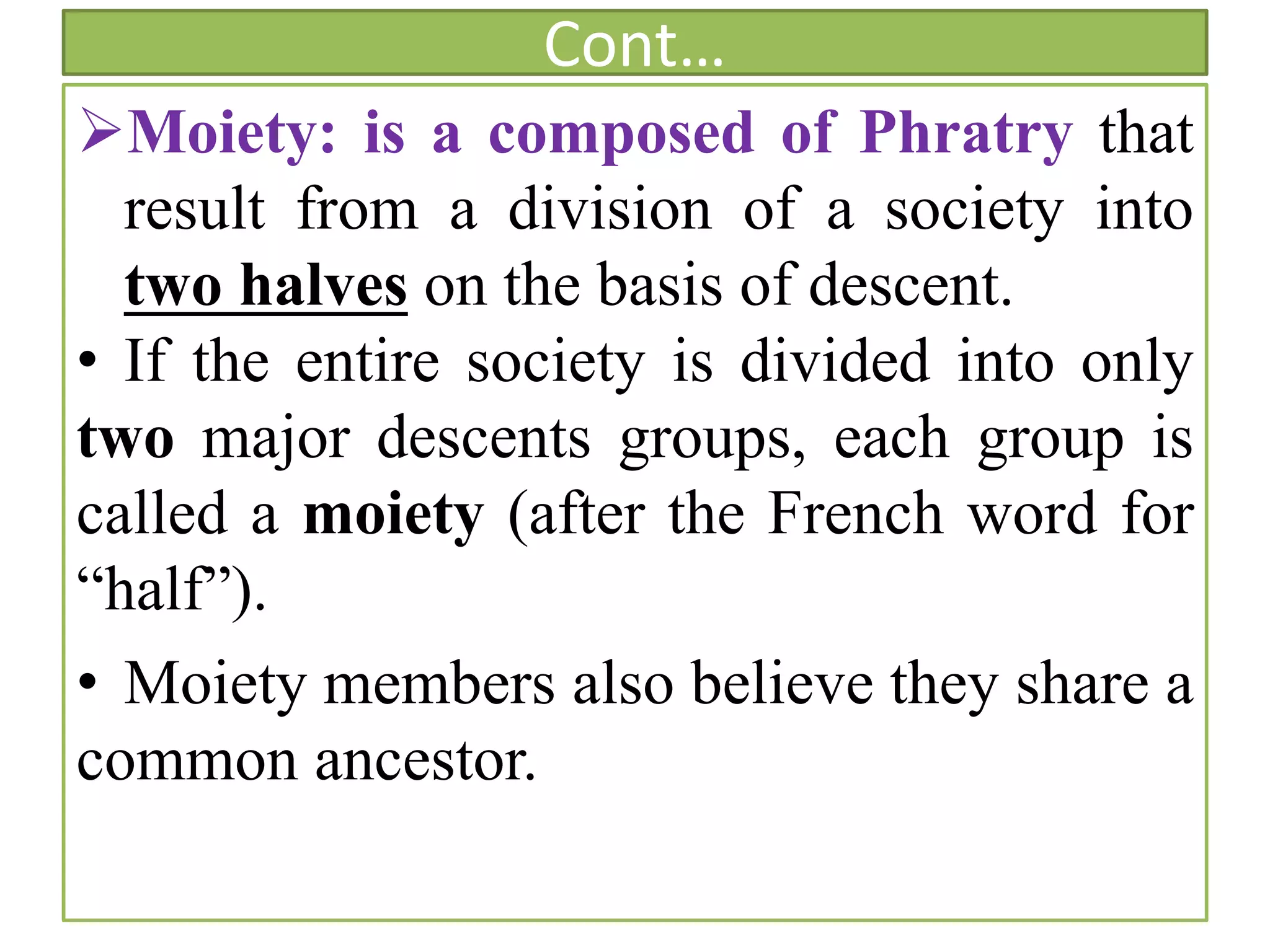 Cont...

➢ Moiety: is a composed of Phratry that result from a division of a society into two halves on the basis of descent.

• If the entire society is divided into only two major descents groups, each group is called a moiety (after the French word for "half").

• Moiety members also believe they share a common ancestor.